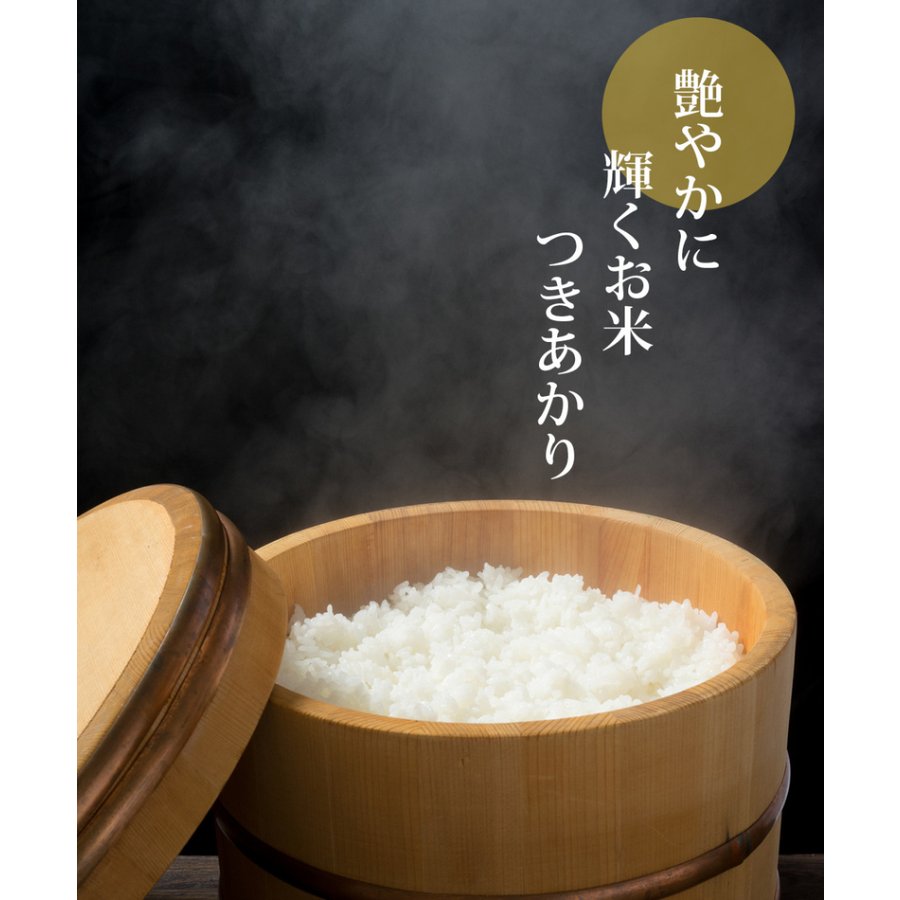 艶やかに
輝くお米
つきあかり